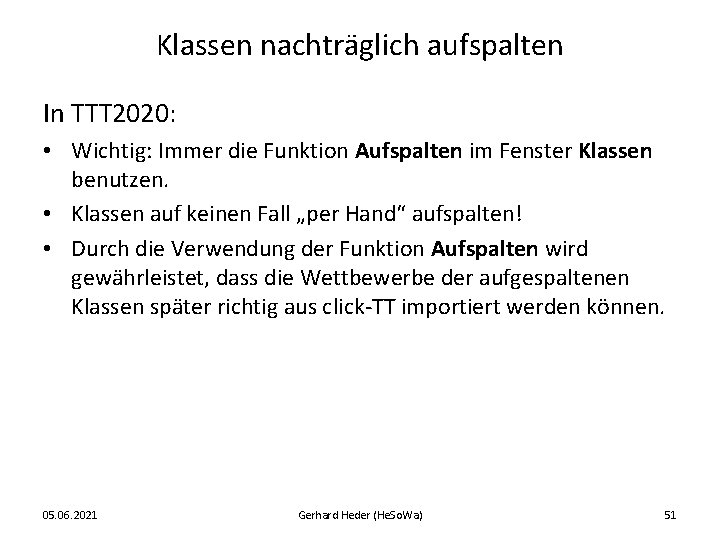 Klassen nachträglich aufspalten

In TTT2020:

• Wichtig: Immer die Funktion Aufspalten im Fenster Klassen benutzen.

• Klassen auf keinen Fall „per Hand“ aufspalten!

• Durch die Verwendung der Funktion Aufspalten wird gewährleistet, dass die Wettbewerbe der aufgespaltenen Klassen später richtig aus click-TT importiert werden können.

05.06.2021 Gerhard Heder (HeSoWa) 51